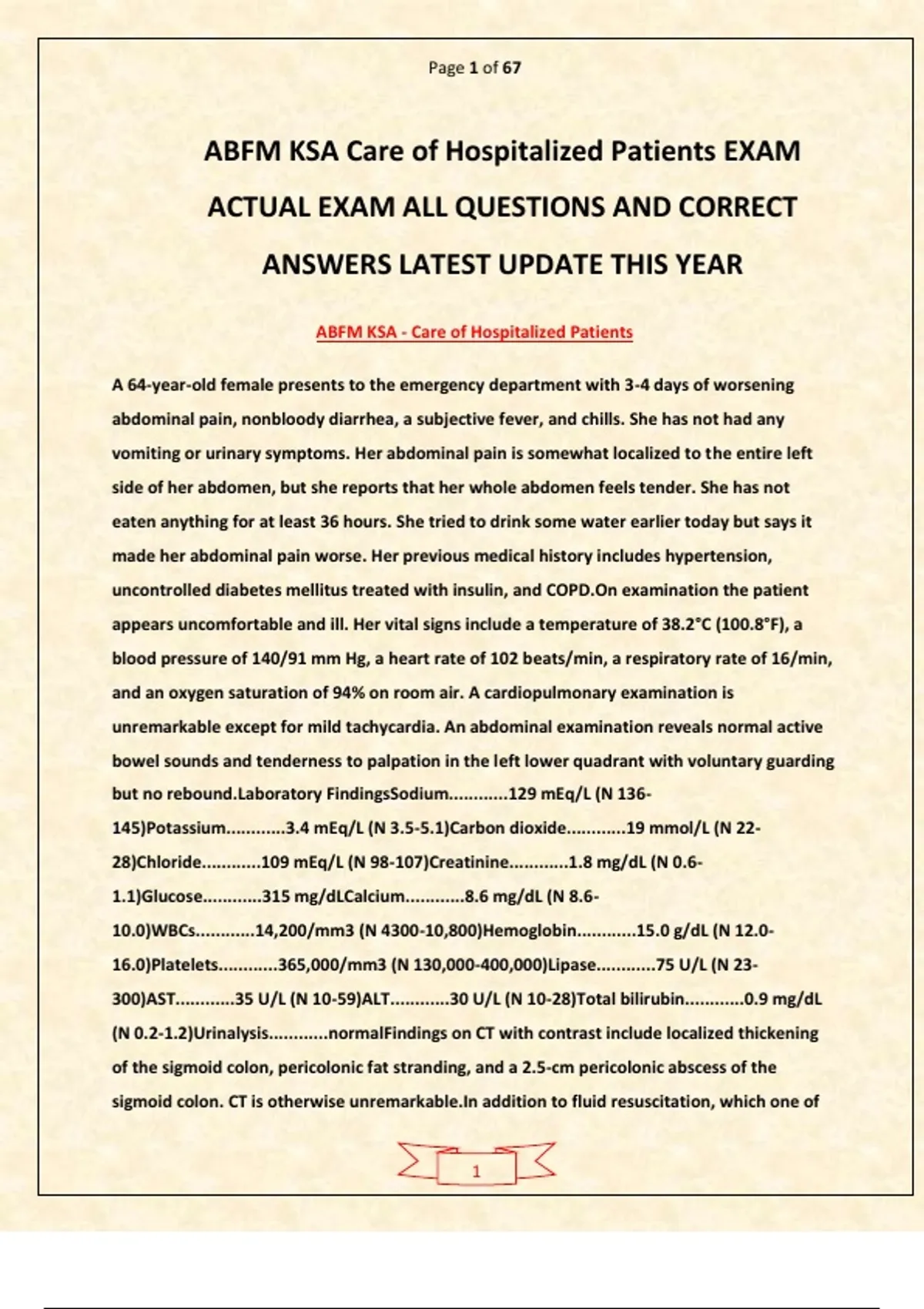 Page 1 of 67

ABFM KSA Care of Hospitalized Patients EXAM ACTUAL EXAM ALL QUESTIONS AND CORRECT ANSWERS LATEST UPDATE THIS YEAR

ABFM KSA - Care of Hospitalized Patients

A 64-year-old female presents to the emergency department with 3-4 days of worsening abdominal pain, nonbloody diarrhea, a subjective fever, and chills. She has not had any vomiting or urinary symptoms. Her abdominal pain is somewhat localized to the entire left side of her abdomen, but she reports that her whole abdomen feels tender. She has not eaten anything for at least 36 hours. She tried to drink some water earlier today but says it made her abdominal pain worse. Her previous medical history includes hypertension, uncontrolled diabetes mellitus treated with insulin, and COPD.On examination the patient appears uncomfortable and ill. Her vital signs include a temperature of 38.2°C (100.8°F), a blood pressure of 140/91 mm Hg, a heart rate of 102 beats/min, a respiratory rate of 16/min, and an oxygen saturation of 94% on room air. A cardiopulmonary examination is unremarkable except for mild tachycardia. An abdominal examination reveals normal active bowel sounds and tenderness to palpation in the left lower quadrant with voluntary guarding but no rebound.Laboratory FindingsSodium............129 mEq/L (N 136-145)Potassium............3.4 mEq/L (N 3.5-5.1)Carbon dioxide............19 mmol/L (N 22-28)Chloride............109 mEq/L (N 98-107)Creatinine............1.8 mg/dL (N 0.6-1.1)Glucose............315 mg/dLCalcium............8.6 mg/dL (N 8.6-10.0)WBCs............14,200/mm3 (N 4300-10,800)Hemoglobin............15.0 g/dL (N 12.0-16.0)Platelets............365,000/mm3 (N 130,000-400,000)Lipase............75 U/L (N 23-300)AST............35 U/L (N 10-59)ALT............30 U/L (N 10-28)Total bilirubin............0.9 mg/dL (N 0.2-1.2)Urinalysis............normalFindings on CT with contrast include localized thickening of the sigmoid colon, pericolonic fat stranding, and a 2.5-cm pericolonic abscess of the sigmoid colon. CT is otherwise unremarkable.In addition to fluid resuscitation, which one of

1